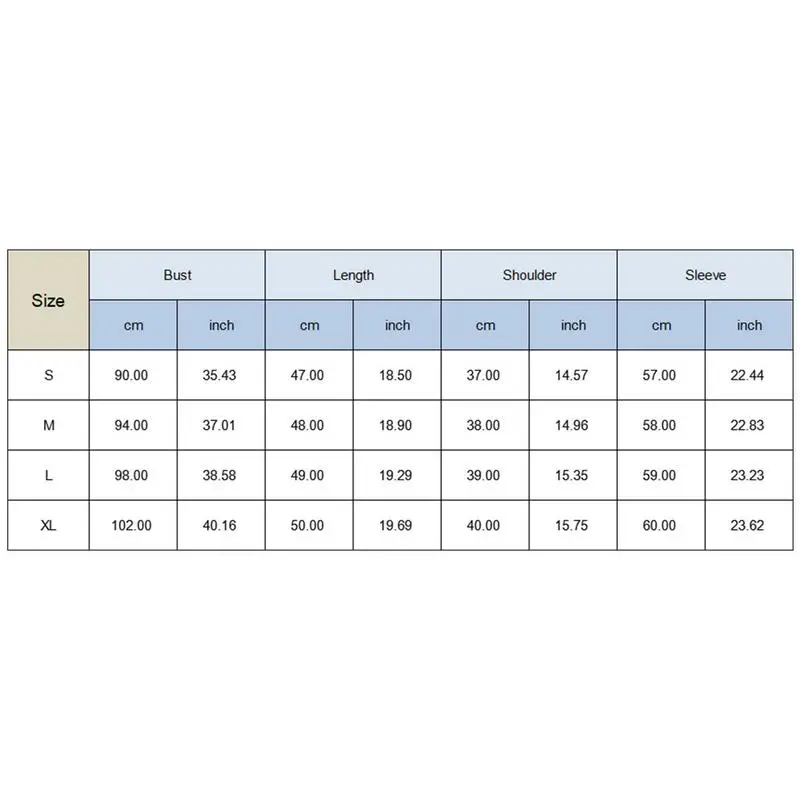 | Size | Bust | | Length | | Shoulder | | Sleeve | |
|---|---|---|---|---|---|---|---|---|
| | cm | inch | cm | inch | cm | inch | cm | inch |
| S | 90.00 | 35.43 | 47.00 | 18.50 | 37.00 | 14.57 | 57.00 | 22.44 |
| M | 94.00 | 37.01 | 48.00 | 18.90 | 38.00 | 14.96 | 58.00 | 22.83 |
| L | 98.00 | 38.58 | 49.00 | 19.29 | 39.00 | 15.35 | 59.00 | 23.23 |
| XL | 102.00 | 40.16 | 50.00 | 19.69 | 40.00 | 15.75 | 60.00 | 23.62 |